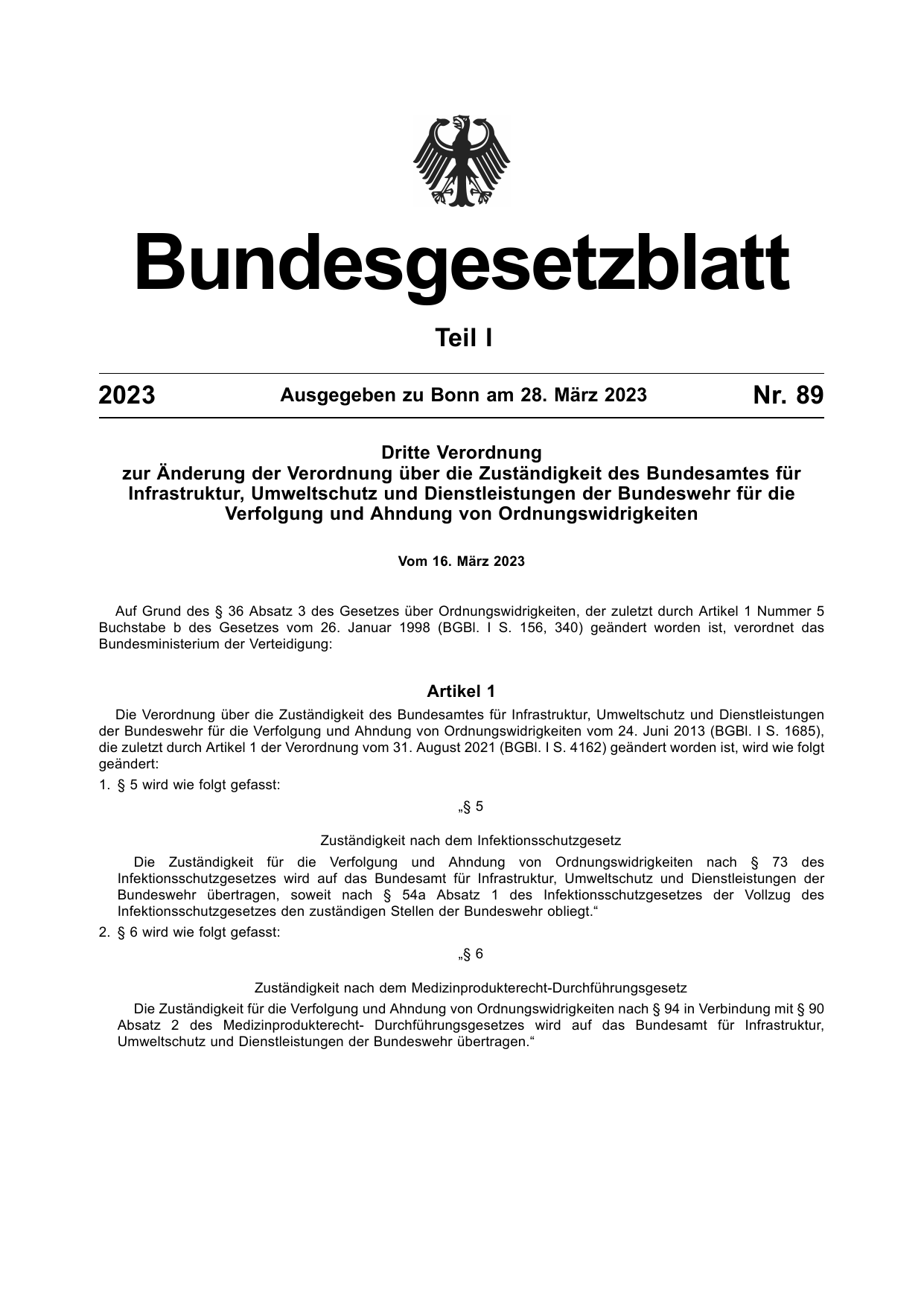 Bundesgesetzblatt

Teil I

2023 Ausgegeben zu Bonn am 28. März 2023 Nr. 89

Dritte Verordnung
zur Änderung der Verordnung über die Zuständigkeit des Bundesamtes für Infrastruktur, Umweltschutz und Dienstleistungen der Bundeswehr für die Verfolgung und Ahndung von Ordnungswidrigkeiten

Vom 16. März 2023

Auf Grund des § 36 Absatz 3 des Gesetzes über Ordnungswidrigkeiten, der zuletzt durch Artikel 1 Nummer 5 Buchstabe b des Gesetzes vom 26. Januar 1998 (BGBl. I S. 156, 340) geändert worden ist, verordnet das Bundesministerium der Verteidigung:

Artikel 1

Die Verordnung über die Zuständigkeit des Bundesamtes für Infrastruktur, Umweltschutz und Dienstleistungen der Bundeswehr für die Verfolgung und Ahndung von Ordnungswidrigkeiten vom 24. Juni 2013 (BGBl. I S. 1685), die zuletzt durch Artikel 1 der Verordnung vom 31. August 2021 (BGBl. I S. 4162) geändert worden ist, wird wie folgt geändert:

1. § 5 wird wie folgt gefasst:

„§ 5

Zuständigkeit nach dem Infektionsschutzgesetz

Die Zuständigkeit für die Verfolgung und Ahndung von Ordnungswidrigkeiten nach § 73 des Infektionsschutzgesetzes wird auf das Bundesamt für Infrastruktur, Umweltschutz und Dienstleistungen der Bundeswehr übertragen, soweit nach § 54a Absatz 1 des Infektionsschutzgesetzes der Vollzug des Infektionsschutzgesetzes den zuständigen Stellen der Bundeswehr obliegt.“

2. § 6 wird wie folgt gefasst:

„§ 6

Zuständigkeit nach dem Medizinprodukterecht-Durchführungsgesetz

Die Zuständigkeit für die Verfolgung und Ahndung von Ordnungswidrigkeiten nach § 94 in Verbindung mit § 90 Absatz 2 des Medizinprodukterecht- Durchführungsgesetzes wird auf das Bundesamt für Infrastruktur, Umweltschutz und Dienstleistungen der Bundeswehr übertragen.“